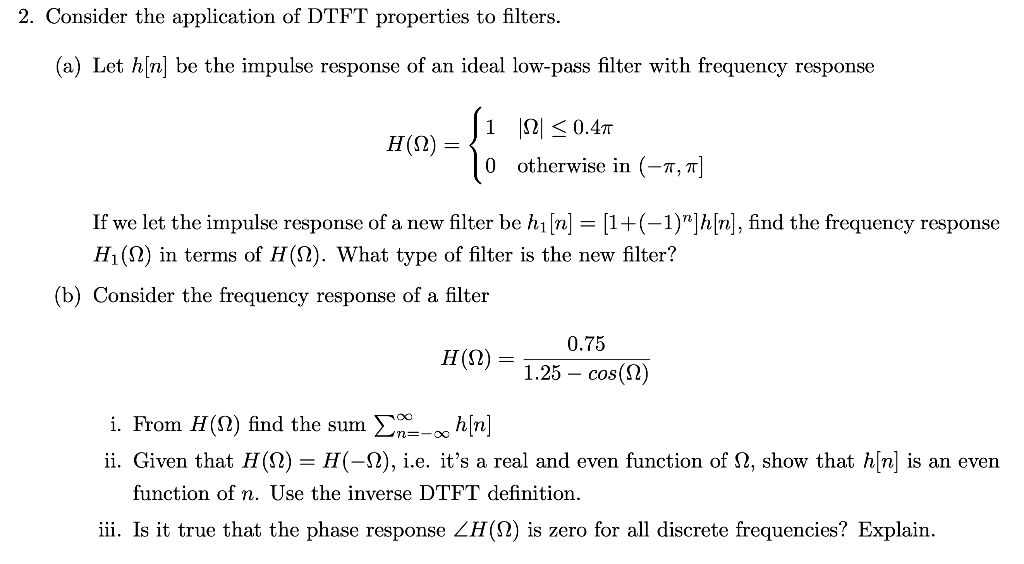 2. Consider the application of DTFT properties to filters.

(a) Let $h[n]$ be the impulse response of an ideal low-pass filter with frequency response

$$H(\Omega) = \begin{cases} 1 & |\Omega| \leq 0.4\pi \\ 0 & \text{otherwise in } (-\pi, \pi] \end{cases}$$

If we let the impulse response of a new filter be $h_1[n] = [1+(-1)^n]h[n]$, find the frequency response $H_1(\Omega)$ in terms of $H(\Omega)$. What type of filter is the new filter?

(b) Consider the frequency response of a filter

$$H(\Omega) = \frac{0.75}{1.25 - cos(\Omega)}$$

i. From $H(\Omega)$ find the sum $\sum_{n=-\infty}^{\infty} h[n]$

ii. Given that $H(\Omega) = H(-\Omega)$, i.e. it's a real and even function of $\Omega$, show that $h[n]$ is an even function of $n$. Use the inverse DTFT definition.

iii. Is it true that the phase response $\angle H(\Omega)$ is zero for all discrete frequencies? Explain.